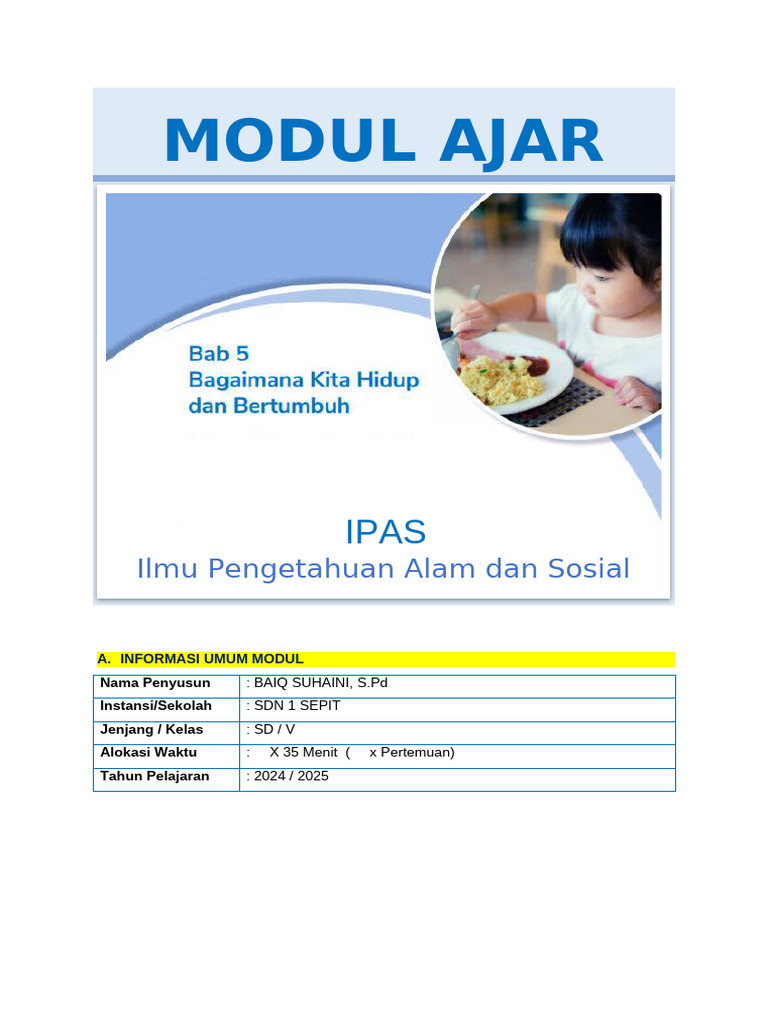 MODUL AJAR

Bab 5
Bagaimana Kita Hidup dan Bertumbuh

IPAS
Ilmu Pengetahuan Alam dan Sosial

A. INFORMASI UMUM MODUL

| Nama Penyusun | : BAIQ SUHAINI, S.Pd |
|---|---|
| Instansi/Sekolah | : SDN 1 SEPIT |
| Jenjang / Kelas | : SD / V |
| Alokasi Waktu | : X 35 Menit ( x Pertemuan) |
| Tahun Pelajaran | : 2024 / 2025 |